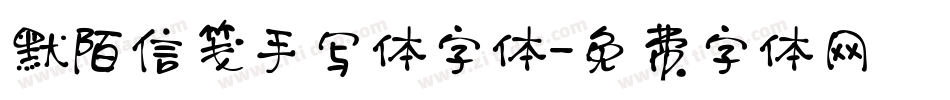 默陌信笺手写体字体-免费字体网